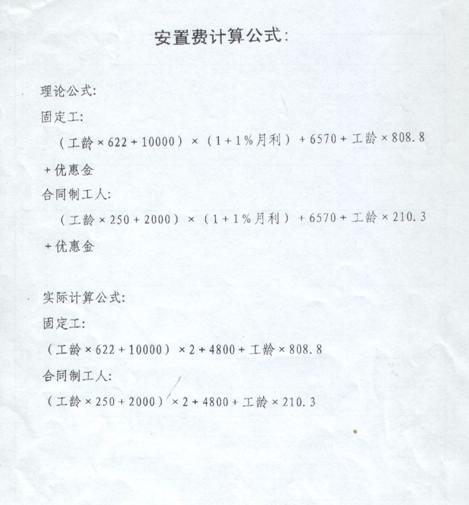 安置费计算公式:

理论公式:

固定工:

（工龄 × 622 + 10000） × （1 + 1%月利） + 6570 + 工龄 × 808.8 + 优惠金

合同制工人:

（工龄 × 250 + 2000） × （1 + 1%月利） + 6570 + 工龄 × 210.3 + 优惠金

实际计算公式:

固定工:

（工龄 × 622 + 10000） × 2 + 4800 + 工龄 × 808.8

合同制工人:

（工龄 × 250 + 2000） × 2 + 4800 + 工龄 × 210.3